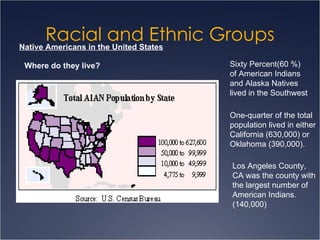 Racial and Ethnic Groups

Native Americans in the United States

Where do they live?

Total AIAN Population by State

100,000 to 627,600
50,000 to 99,999
10,000 to 49,999
4,775 to 9,999

Source: U.S. Census Bureau

Sixty Percent(60 %) of American Indians and Alaska Natives lived in the Southwest

One-quarter of the total population lived in either California (630,000) or Oklahoma (390,000).

Los Angeles County, CA was the county with the largest number of American Indians. (140,000)